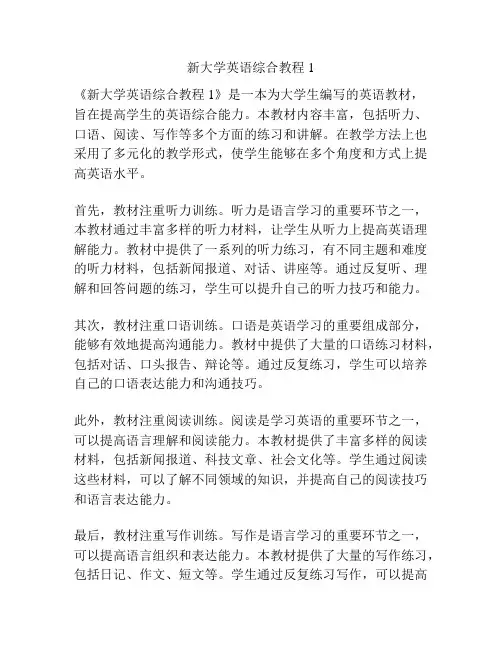 新大学英语综合教程 1

《新大学英语综合教程 1》是一本为大学生编写的英语教材，旨在提高学生的英语综合能力。本教材内容丰富，包括听力、口语、阅读、写作等多个方面的练习和讲解。在教学方法上也采用了多元化的教学形式，使学生能够在多个角度和方式上提高英语水平。

首先，教材注重听力训练。听力是语言学习的重要环节之一，本教材通过丰富多样的听力材料，让学生从听力上提高英语理解能力。教材中提供了一系列的听力练习，有不同主题和难度的听力材料，包括新闻报道、对话、讲座等。通过反复听、理解和回答问题的练习，学生可以提升自己的听力技巧和能力。

其次，教材注重口语训练。口语是英语学习的重要组成部分，能够有效地提高沟通能力。教材中提供了大量的口语练习材料，包括对话、口头报告、辩论等。通过反复练习，学生可以培养自己的口语表达能力和沟通技巧。

此外，教材注重阅读训练。阅读是学习英语的重要环节之一，可以提高语言理解和阅读能力。本教材提供了丰富多样的阅读材料，包括新闻报道、科技文章、社会文化等。学生通过阅读这些材料，可以了解不同领域的知识，并提高自己的阅读技巧和语言表达能力。

最后，教材注重写作训练。写作是语言学习的重要环节之一，可以提高语言组织和表达能力。本教材提供了大量的写作练习，包括日记、作文、短文等。学生通过反复练习写作，可以提高